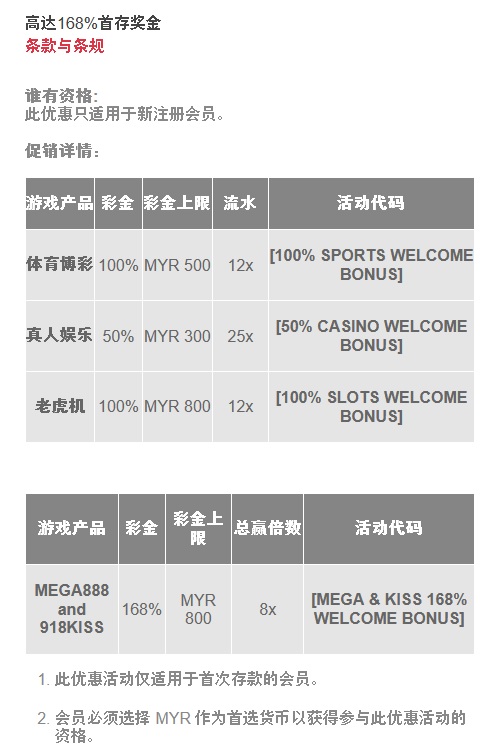 高达168%首存奖金
条款与条规

谁有资格:
此优惠只适用于新注册会员。

促销详情:

| 游戏产品 | 彩金 | 彩金上限 | 流水 | 活动代码 |
|---|---|---|---|---|
| 体育博彩 | 100% | MYR 500 | 12x | [100% SPORTS WELCOME BONUS] |
| 真人娱乐 | 50% | MYR 300 | 25x | [50% CASINO WELCOME BONUS] |
| 老虎机 | 100% | MYR 800 | 12x | [100% SLOTS WELCOME BONUS] |

| 游戏产品 | 彩金 | 彩金上限 | 总赢倍数 | 活动代码 |
|---|---|---|---|---|
| MEGA888 and 918KISS | 168% | MYR 800 | 8x | [MEGA & KISS 168% WELCOME BONUS] |

1. 此优惠活动仅适用于首次存款的会员。

2. 会员必须选择 MYR 作为首选货币以获得参与此优惠活动的资格。